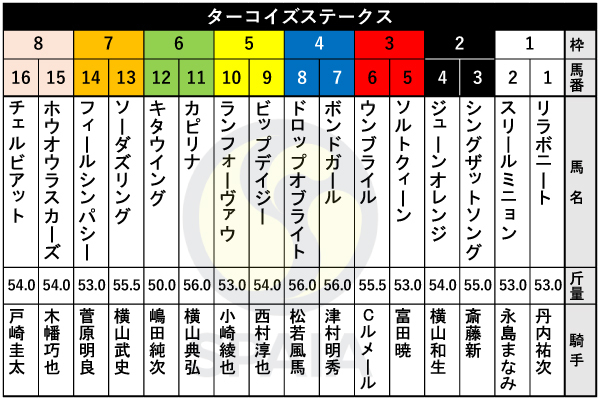 ターコイズステークス

| 8 | | 7 | | 6 | | 5 | | 4 | | 3 | | 2 | | 1 | | 枠 |
|---|---|---|---|---|---|---|---|---|---|---|---|---|---|---|---|---|
| 16 | 15 | 14 | 13 | 12 | 11 | 10 | 9 | 8 | 7 | 6 | 5 | 4 | 3 | 2 | 1 | 馬番 |
| チェルビアット | ホウオウラスカーズ | フィールシンパシー | ソーダズリング | キタウイング | カピリナ | ランフォーヴァウ | ビップデイジー | ドロップオブライト | ボンドガール | ウンブライル | ソルトクィーン | ジューンオレンジ | シングザットソング | スリールミニョン | リラボニート | 馬名 |
| 54.0 | 54.0 | 53.0 | 55.5 | 50.0 | 56.0 | 53.0 | 54.0 | 56.0 | 56.0 | 55.5 | 53.0 | 54.0 | 55.0 | 53.0 | 53.0 | 斤量 |
| 戸崎圭太 | 木幡巧也 | 菅原明良 | 横山武史 | 嶋田純次 | 横山典弘 | 小崎綾也 | 西村淳也 | 松若風馬 | 津村明秀 | Cルメール | 富田暁 | 横山和生 | 斎藤新 | 永島まなみ | 丹内祐次 | 騎手 |

SPAIA